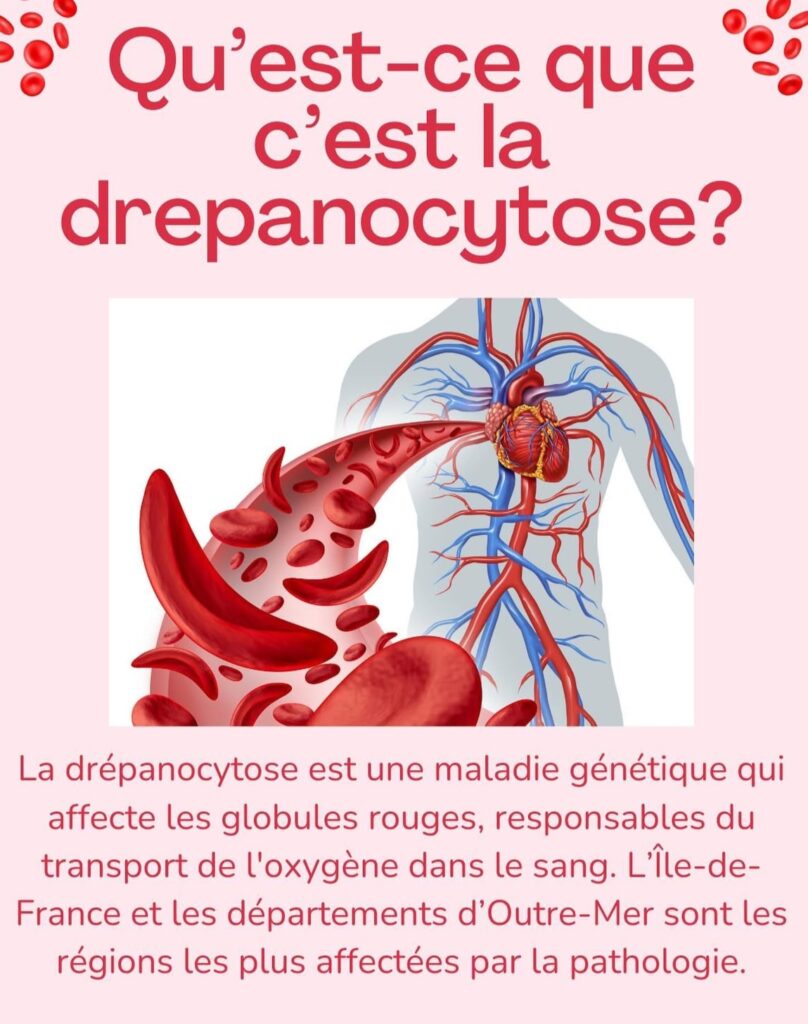 Qu'est-ce que c'est la drepanocytose?

La drépanocytose est une maladie génétique qui affecte les globules rouges, responsables du transport de l'oxygène dans le sang. L'Île-de-France et les départements d'Outre-Mer sont les régions les plus affectées par la pathologie.